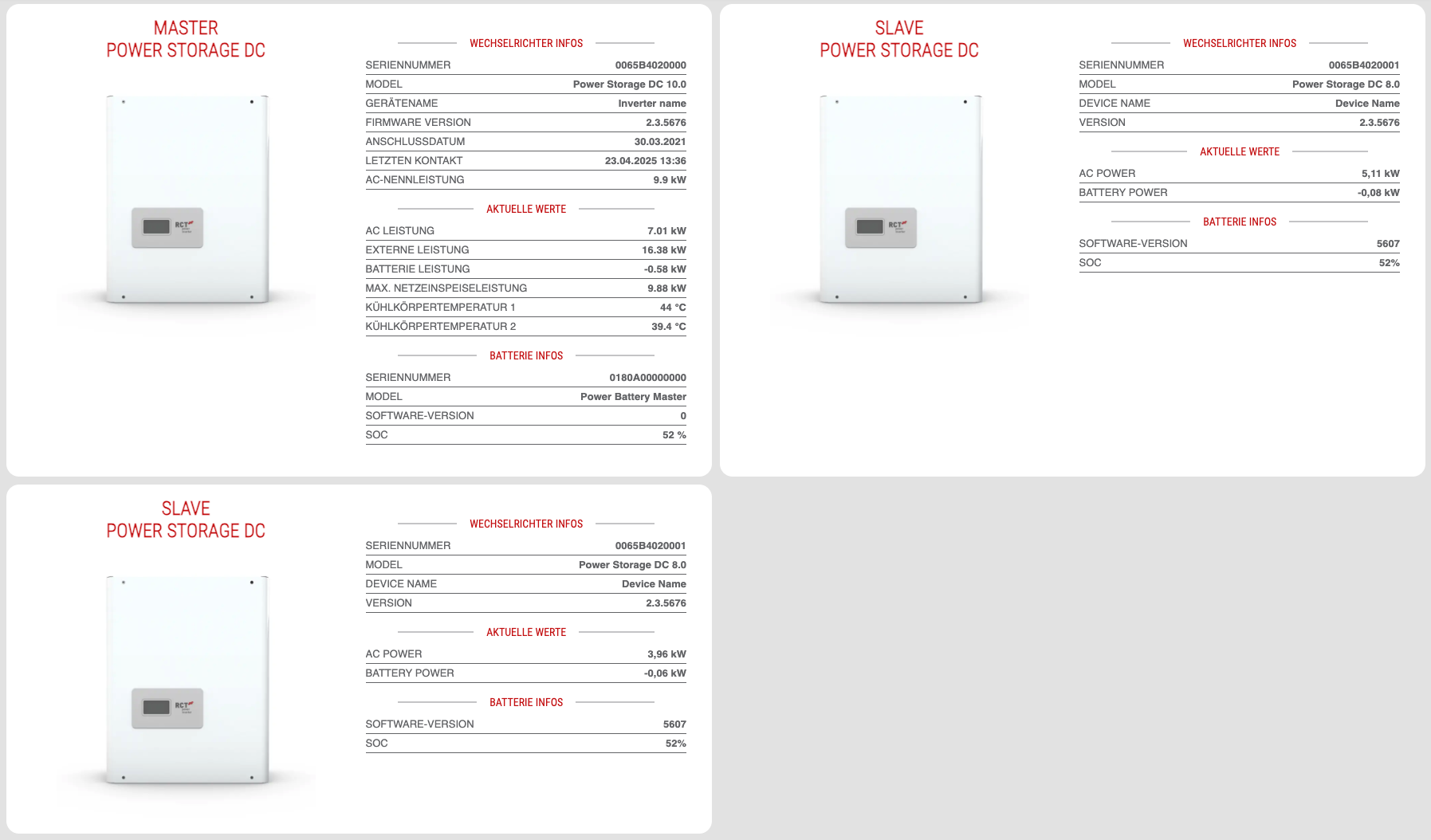 MASTER
POWER STORAGE DC

RCT

WECHSELRICHTER INFOS

| SERIENNUMMER | 0065B4020000 |
|---|---|
| MODEL | Power Storage DC 10.0 |
| GERÄTENAME | Inverter name |
| FIRMWARE VERSION | 2.3.5676 |
| ANSCHLUSSDATUM | 30.03.2021 |
| LETZTEN KONTAKT | 23.04.2025 13:36 |
| AC-NENNLEISTUNG | 9.9 kW |

AKTUELLE WERTE

| AC LEISTUNG | 7.01 kW |
|---|---|
| EXTERNE LEISTUNG | 16.38 kW |
| BATTERIE LEISTUNG | -0.58 kW |
| MAX. NETZEINSPEISELEISTUNG | 9.88 kW |
| KÜHLKÖRPERTEMPERATUR 1 | 44 °C |
| KÜHLKÖRPERTEMPERATUR 2 | 39.4 °C |

BATTERIE INFOS

| SERIENNUMMER | 0180A00000000 |
|---|---|
| MODEL | Power Battery Master |
| SOFTWARE-VERSION | 0 |
| SOC | 52 % |

SLAVE
POWER STORAGE DC

RCT

WECHSELRICHTER INFOS

| SERIENNUMMER | 0065B4020001 |
|---|---|
| MODEL | Power Storage DC 8.0 |
| DEVICE NAME | Device Name |
| VERSION | 2.3.5676 |

AKTUELLE WERTE

| AC POWER | 5,11 kW |
|---|---|
| BATTERY POWER | -0,08 kW |

BATTERIE INFOS

| SOFTWARE-VERSION | 5607 |
|---|---|
| SOC | 52% |

SLAVE
POWER STORAGE DC

RCT

WECHSELRICHTER INFOS

| SERIENNUMMER | 0065B4020001 |
|---|---|
| MODEL | Power Storage DC 8.0 |
| DEVICE NAME | Device Name |
| VERSION | 2.3.5676 |

AKTUELLE WERTE

| AC POWER | 3,96 kW |
|---|---|
| BATTERY POWER | -0,06 kW |

BATTERIE INFOS

| SOFTWARE-VERSION | 5607 |
|---|---|
| SOC | 52% |